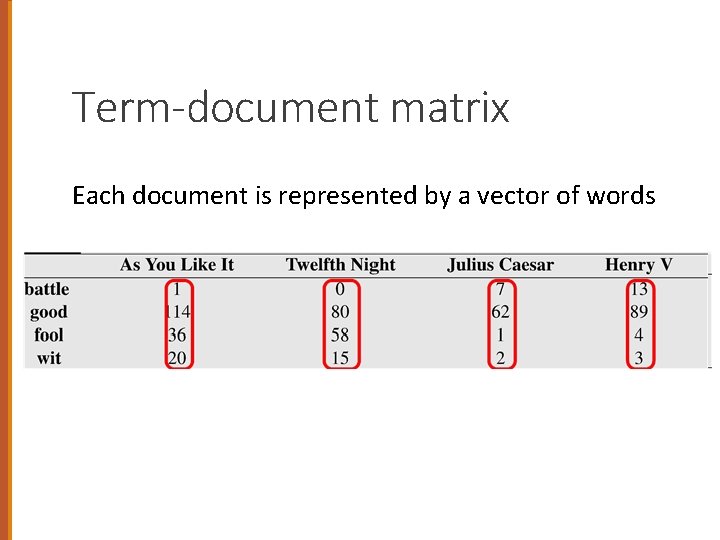 Term-document matrix

Each document is represented by a vector of words

| | As You Like It | Twelfth Night | Julius Caesar | Henry V |
|---|---|---|---|---|
| battle | 1 | 0 | 7 | 13 |
| good | 114 | 80 | 62 | 89 |
| fool | 36 | 58 | 1 | 4 |
| wit | 20 | 15 | 2 | 3 |